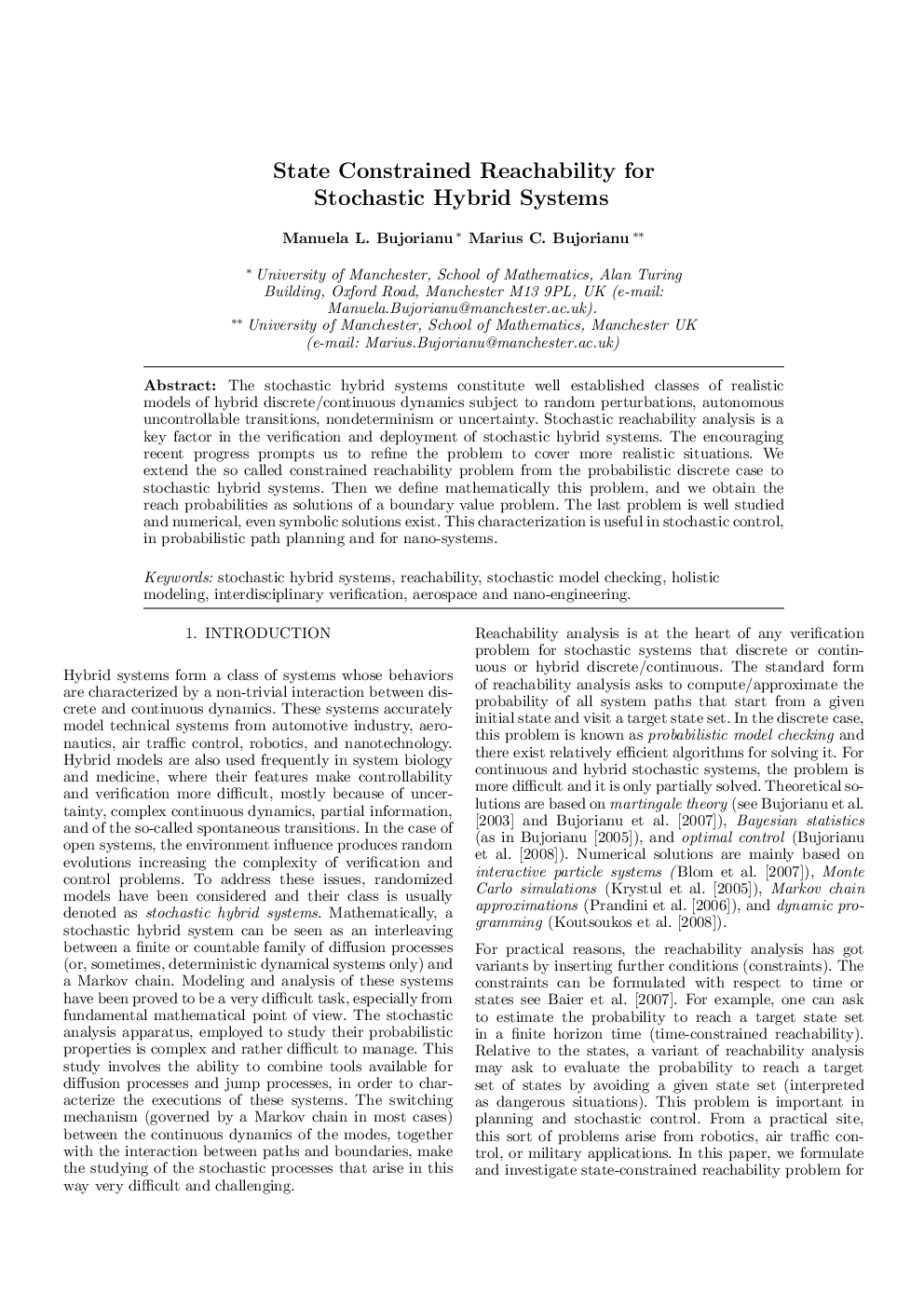 State Constrained Reachability for Stochastic Hybrid Systems

Manuela L. Bujorianu * Marius C. Bujorianu **

* University of Manchester, School of Mathematics, Alan Turing Building, Oxford Road, Manchester M13 9PL, UK (e-mail: Manuela.Bujorianu@manchester.ac.uk).
** University of Manchester, School of Mathematics, Manchester UK (e-mail: Marius.Bujorianu@manchester.ac.uk)

Abstract: The stochastic hybrid systems constitute well established classes of realistic models of hybrid discrete/continuous dynamics subject to random perturbations, autonomous uncontrollable transitions, nondeterminism or uncertainty. Stochastic reachability analysis is a key factor in the verification and deployment of stochastic hybrid systems. The encouraging recent progress prompts us to refine the problem to cover more realistic situations. We extend the so called constrained reachability problem from the probabilistic discrete case to stochastic hybrid systems. Then we define mathematically this problem, and we obtain the reach probabilities as solutions of a boundary value problem. The last problem is well studied and numerical, even symbolic solutions exist. This characterization is useful in stochastic control, in probabilistic path planning and for nano-systems.

Keywords: stochastic hybrid systems, reachability, stochastic model checking, holistic modeling, interdisciplinary verification, aerospace and nano-engineering.

1. INTRODUCTION

Hybrid systems form a class of systems whose behaviors are characterized by a non-trivial interaction between discrete and continuous dynamics. These systems accurately model technical systems from automotive industry, aeronautics, air traffic control, robotics, and nanotechnology. Hybrid models are also used frequently in system biology and medicine, where their features make controllability and verification more difficult, mostly because of uncertainty, complex continuous dynamics, partial information, and of the so-called spontaneous transitions. In the case of open systems, the environment influence produces random evolutions increasing the complexity of verification and control problems. To address these issues, randomized models have been considered and their class is usually denoted as stochastic hybrid systems. Mathematically, a stochastic hybrid system can be seen as an interleaving between a finite or countable family of diffusion processes (or, sometimes, deterministic dynamical systems only) and a Markov chain. Modeling and analysis of these systems have been proved to be a very difficult task, especially from fundamental mathematical point of view. The stochastic analysis apparatus, employed to study their probabilistic properties is complex and rather difficult to manage. This study involves the ability to combine tools available for diffusion processes and jump processes, in order to characterize the executions of these systems. The switching mechanism (governed by a Markov chain in most cases) between the continuous dynamics of the modes, together with the interaction between paths and boundaries, make the studying of the stochastic processes that arise in this way very difficult and challenging.

Reachability analysis is at the heart of any verification problem for stochastic systems that discrete or continuous or hybrid discrete/continuous. The standard form of reachability analysis asks to compute/approximate the probability of all system paths that start from a given initial state and visit a target state set. In the discrete case, this problem is known as probabilistic model checking and there exist relatively efficient algorithms for solving it. For continuous and hybrid stochastic systems, the problem is more difficult and it is only partially solved. Theoretical solutions are based on martingale theory (see Bujorianu et al. [2003] and Bujorianu et al. [2007]), Bayesian statistics (as in Bujorianu [2005]), and optimal control (Bujorianu et al. [2008]). Numerical solutions are mainly based on interactive particle systems (Blom et al. [2007]), Monte Carlo simulations (Krystul et al. [2005]), Markov chain approximations (Prandini et al. [2006]), and dynamic programming (Koutsoukos et al. [2008]).

For practical reasons, the reachability analysis has got variants by inserting further conditions (constraints). The constraints can be formulated with respect to time or states see Baier et al. [2007]. For example, one can ask to estimate the probability to reach a target state set in a finite horizon time (time-constrained reachability). Relative to the states, a variant of reachability analysis may ask to evaluate the probability to reach a target set of states by avoiding a given state set (interpreted as dangerous situations). This problem is important in planning and stochastic control. From a practical site, this sort of problems arise from robotics, air traffic control, or military applications. In this paper, we formulate and investigate state-constrained reachability problem for